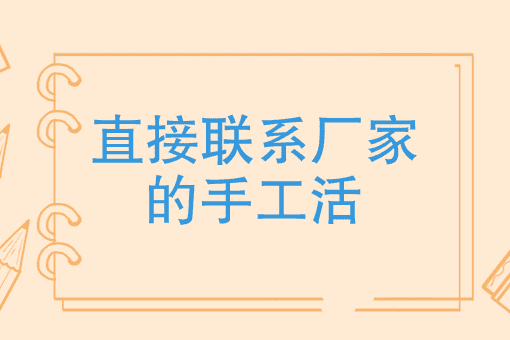 直接联系厂家的手工活